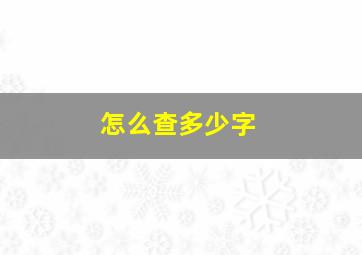 怎么查多少字